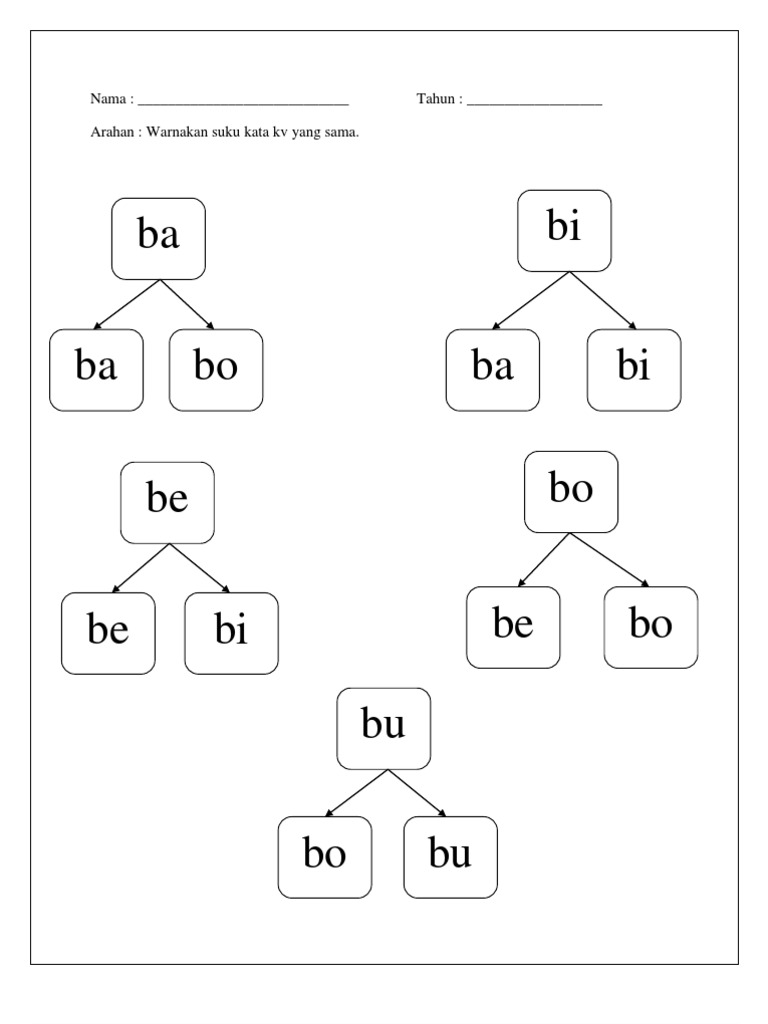 Nama : ______________________________ Tahun : ___________________

Arahan : Warnakan suku kata kv yang sama.

ba

ba bo

bi

ba bi

be

be bi

bo

be bo

bu

bo bu